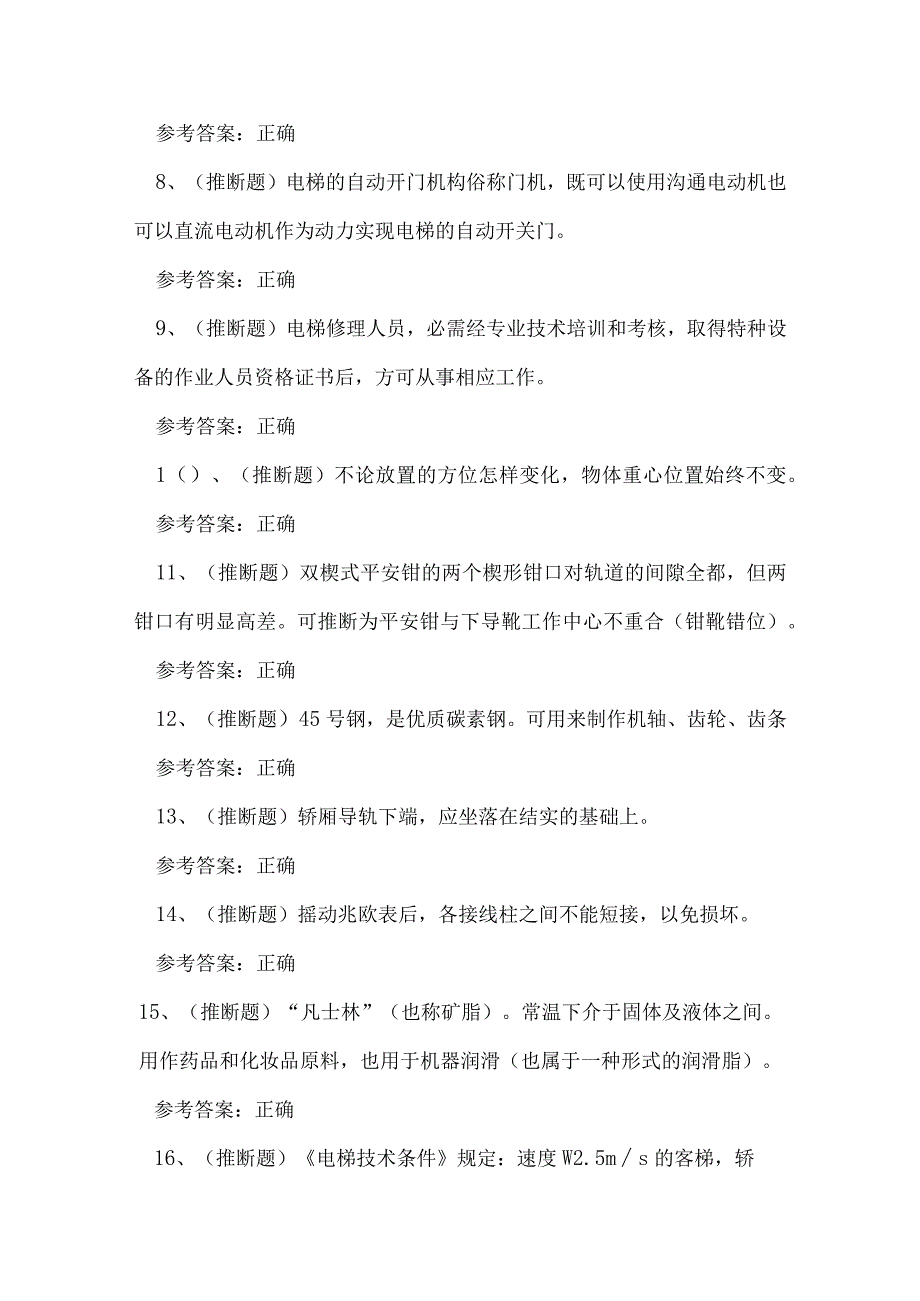 参考答案：正确

8、（推断题）电梯的自动开门机构俗称门机，既可以使用沟通电动机也可以直流电动机作为动力实现电梯的自动开关门。

参考答案：正确

9、（推断题）电梯修理人员，必需经专业技术培训和考核，取得特种设备的作业人员资格证书后，方可从事相应工作。

参考答案：正确

1（）、（推断题）不论放置的方位怎样变化，物体重心位置始终不变。

参考答案：正确

11、（推断题）双楔式平安钳的两个楔形钳口对轨道的间隙全都，但两钳口有明显高差。可推断为平安钳与下导靴工作中心不重合（钳靴错位）。

参考答案：正确

12、（推断题）45号钢，是优质碳素钢。可用来制作机轴、齿轮、齿条

参考答案：正确

13、（推断题）轿厢导轨下端，应坐落在结实的基础上。

参考答案：正确

14、（推断题）摇动兆欧表后，各接线柱之间不能短接，以免损坏。

参考答案：正确

15、（推断题）“凡士林”（也称矿脂）。常温下介于固体及液体之间。用作药品和化妆品原料，也用于机器润滑（也属于一种形式的润滑脂）。

参考答案：正确

16、（推断题）《电梯技术条件》规定：速度W2.5m／s的客梯，轿